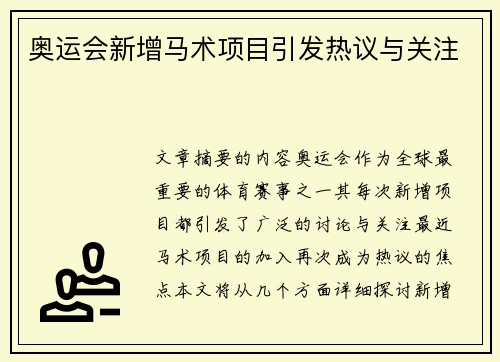 奥运会新增马术项目引发热议与关注

文章摘要的内容奥运会作为全球最重要的体育赛事之一其每次新增项目都引发了广泛的讨论与关注最近马术项目的加入再次成为热议的焦点本文将从几个方面详细探讨新增